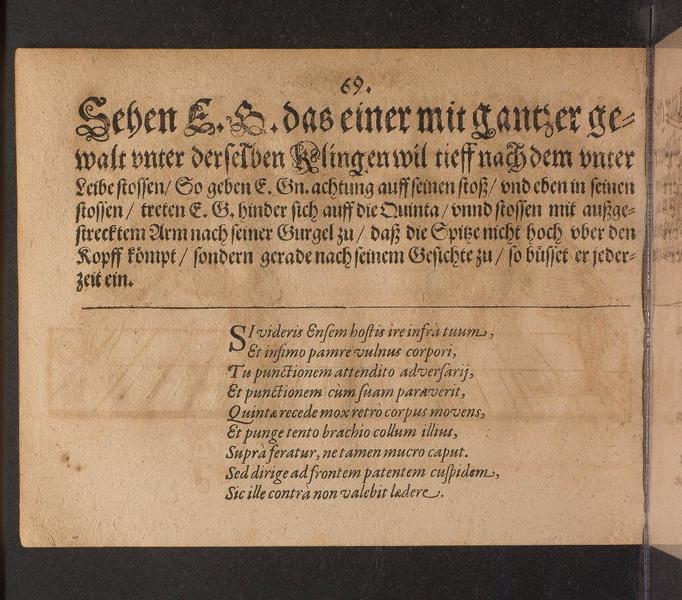 69.

Sehen E. G. das einer mit gantzer gewalt vnter derselben Klingen wil tieff nach dem vnter Leibe stossen/ So geben E. Gn. achtung auff seinen stoß/ vnd eben in seinen stossen/ treten E. G. hinder sich auff die Quinta/ vnnd stossen mit außgestrecktem Arm nach seiner Gurgel zu/ daß die Spitze nicht hoch vber den Kopff kömpt/ sondern gerade nach seinem Gesichte zu/ so büsset er jederzeit ein.

SI videris Ensem hostis ire infrà tuum,
Et infimo pamre vulnus corpori,
Tu punctionem attendito adversarij,
Et punctionem cùm suam paraverit,
Quintæ recede mox retrò corpus movens,
Et punge tento brachio collum illius,
Suprà feratur, ne tamen mucro caput.
Sed dirige ad frontem patentem cuspidem,
Sic ille contrà non valebit lædere.